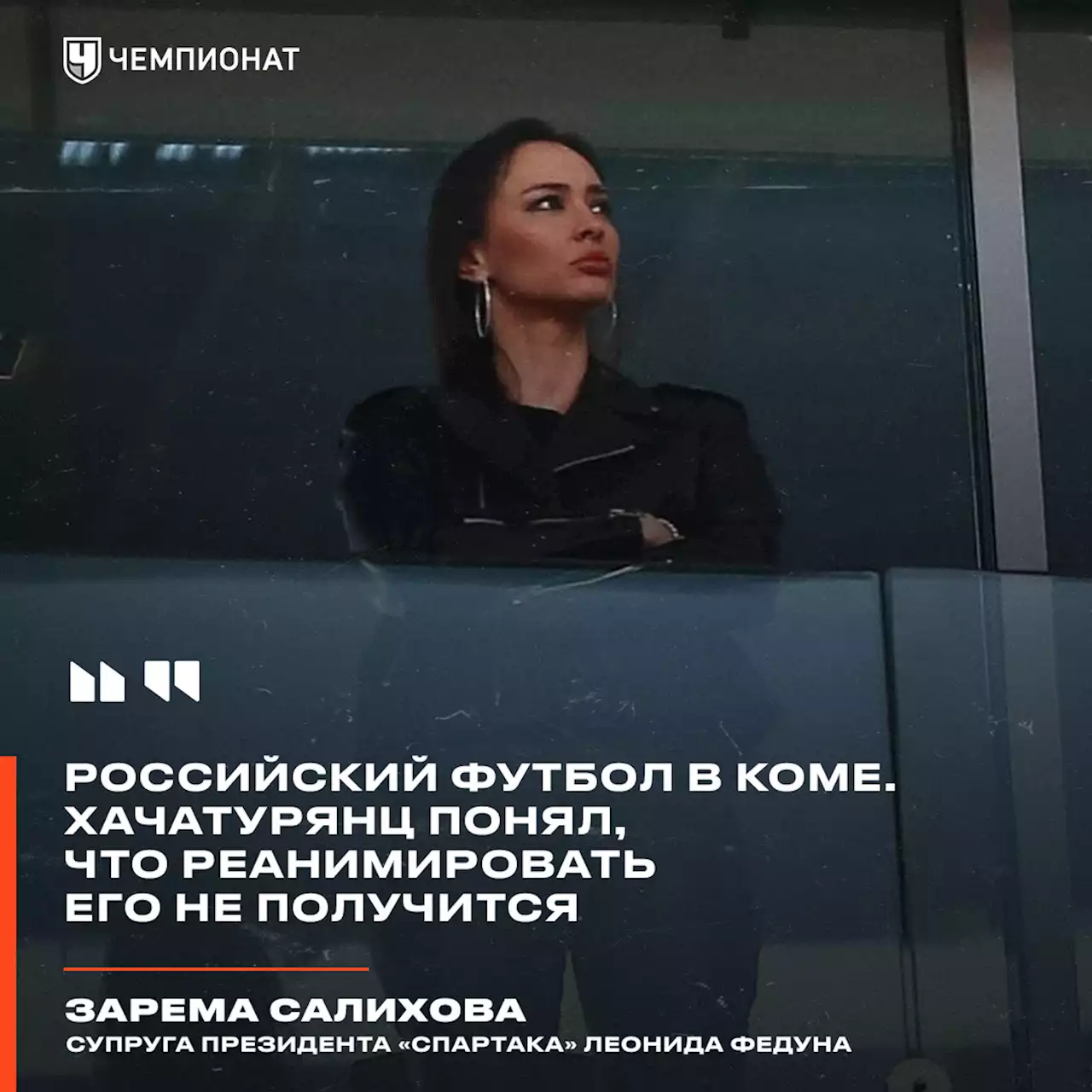 ЧЕМПИОНАТ

РОССИЙСКИЙ ФУТБОЛ В КОМЕ. ХАЧАТУРЯНЦ ПОНЯЛ, ЧТО РЕАНИМИРОВАТЬ ЕГО НЕ ПОЛУЧИТСЯ

ЗАРЕМА САЛИХОВА
СУПРУГА ПРЕЗИДЕНТА «СПАРТАКА» ЛЕОНИДА ФЕДУНА